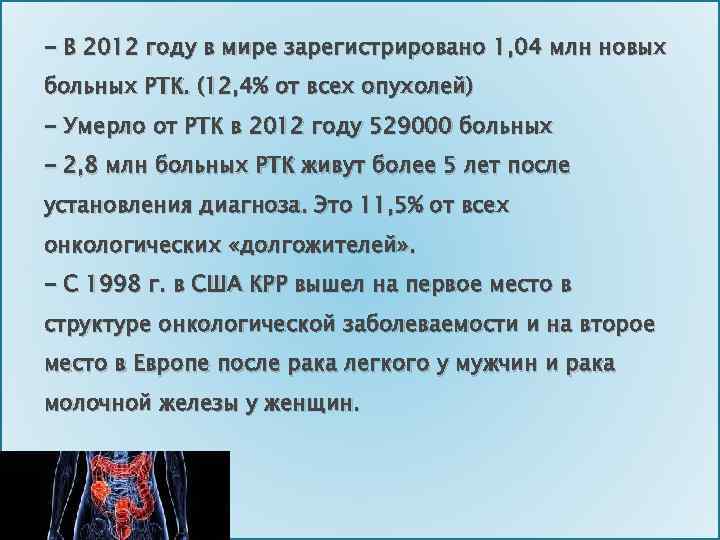 – В 2012 году в мире зарегистрировано 1,04 млн новых больных РТК. (12,4% от всех опухолей)
– Умерло от РТК в 2012 году 529000 больных
– 2,8 млн больных РТК живут более 5 лет после установления диагноза. Это 11,5% от всех онкологических «долгожителей».
– С 1998 г. в США КРР вышел на первое место в структуре онкологической заболеваемости и на второе место в Европе после рака легкого у мужчин и рака молочной железы у женщин.